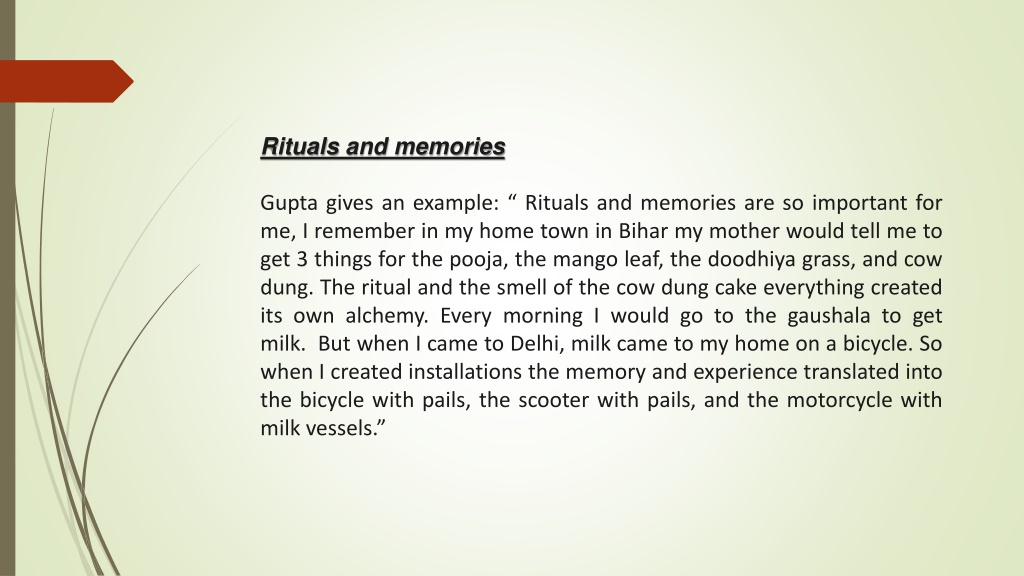 Rituals and memories

Gupta gives an example: “ Rituals and memories are so important for me, I remember in my home town in Bihar my mother would tell me to get 3 things for the pooja, the mango leaf, the doodhiya grass, and cow dung. The ritual and the smell of the cow dung cake everything created its own alchemy. Every morning I would go to the gaushala to get milk. But when I came to Delhi, milk came to my home on a bicycle. So when I created installations the memory and experience translated into the bicycle with pails, the scooter with pails, and the motorcycle with milk vessels.”